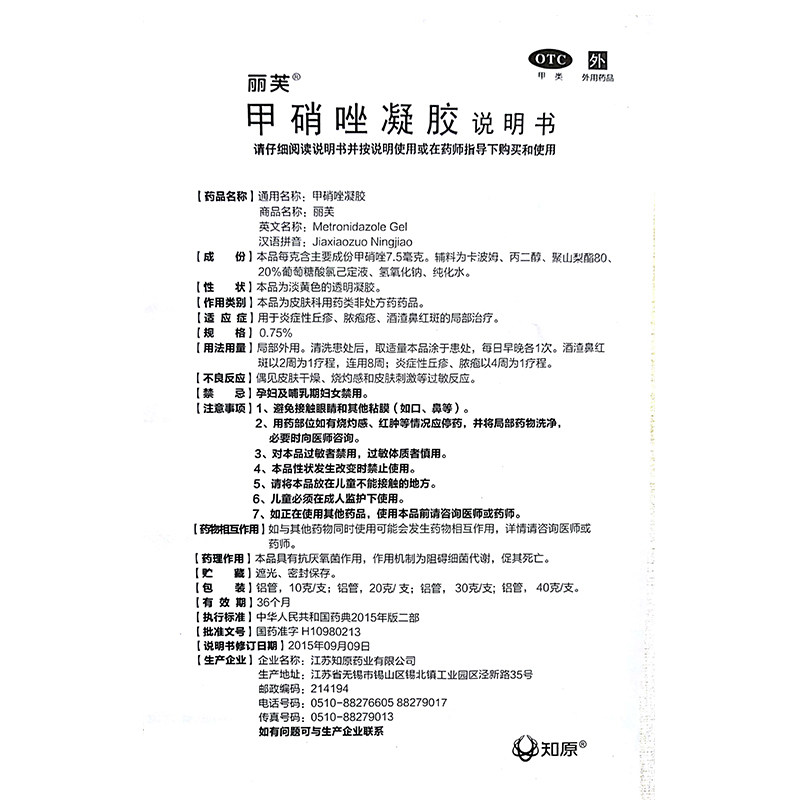 OTC 外
甲类 外用药品

丽芙®
甲硝唑凝胶 说明书
请仔细阅读说明书并按说明使用或在药师指导下购买和使用

【药品名称】通用名称：甲硝唑凝胶
商品名称：丽芙
英文名称：Metronidazole Gel
汉语拼音：Jiaxiaozuo Ningjiao
【成　　份】本品每克含主要成份甲硝唑7.5毫克。辅料为卡波姆、丙二醇、聚山梨酯80、20%葡萄糖酸氯己定液、氢氧化钠、纯化水。
【性　　状】本品为淡黄色的透明凝胶。
【作用类别】本品为皮肤科用药类非处方药药品。
【适 应 症】用于炎症性丘疹、脓疱疮、酒渣鼻红斑的局部治疗。
【规　　格】0.75%
【用法用量】局部外用。清洗患处后，取适量本品涂于患处，每日早晚各1次。酒渣鼻红斑以2周为1疗程，连用8周；炎症性丘疹、脓疱以4周为1疗程。
【不良反应】偶见皮肤干燥、烧灼感和皮肤刺激等过敏反应。
【禁　　忌】孕妇及哺乳期妇女禁用。
【注意事项】1、避免接触眼睛和其他粘膜（如口、鼻等）。
2、用药部位如有烧灼感、红肿等情况应停药，并将局部药物洗净，必要时向医师咨询。
3、对本品过敏者禁用，过敏体质者慎用。
4、本品性状发生改变时禁止使用。
5、请将本品放在儿童不能接触的地方。
6、儿童必须在成人监护下使用。
7、如正在使用其他药品，使用本品前请咨询医师或药师。
【药物相互作用】如与其他药物同时使用可能会发生药物相互作用，详情请咨询医师或药师。
【药理作用】本品具有抗厌氧菌作用，作用机制为阻碍细菌代谢，促其死亡。
【贮　　藏】遮光、密封保存。
【包　　装】铝管，10克/支；铝管，20克/支；铝管，30克/支；铝管，40克/支。
【有 效 期】36个月
【执行标准】中华人民共和国药典2015年版二部
【批准文号】国药准字H10980213
【说明书修订日期】2015年09月09日
【生产企业】企业名称：江苏知原药业有限公司
生产地址：江苏省无锡市锡山区锡北镇工业园区泾新路35号
邮政编码：214194
电话号码：0510-88276605 88279017
传真号码：0510-88279013
如有问题可与生产企业联系

知原®